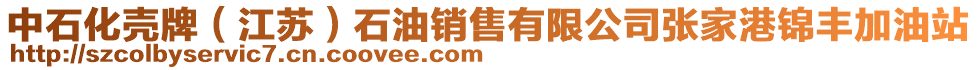 中石化壳牌（江苏）石油销售有限公司张家港锦丰加油站
http://szcolbyservic7.cn.coovee.com